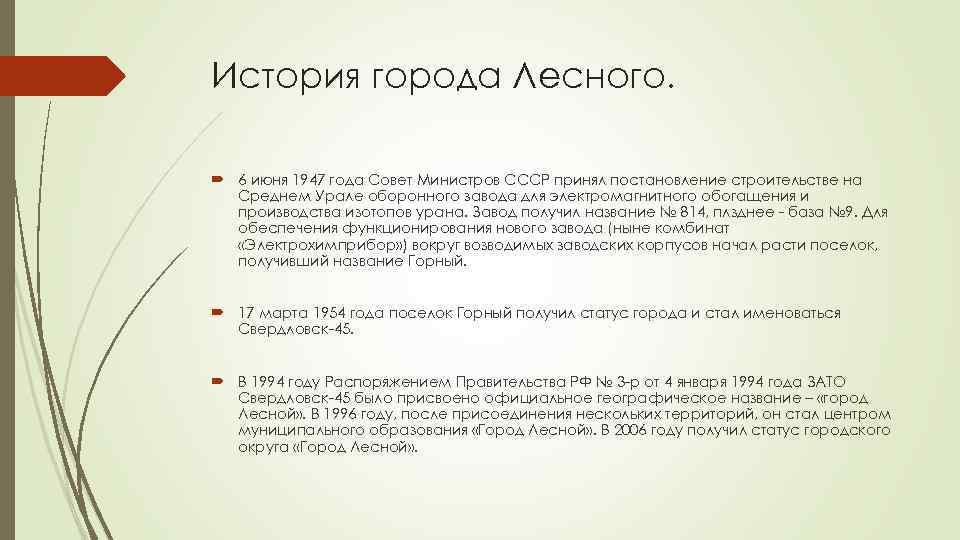 История города Лесного.

6 июня 1947 года Совет Министров СССР принял постановление строительстве на Среднем Урале оборонного завода для электромагнитного обогащения и производства изотопов урана. Завод получил название № 814, плзднее - база №9. Для обеспечения функционирования нового завода (ныне комбинат «Электрохимприбор») вокруг возводимых заводских корпусов начал расти поселок, получивший название Горный.

17 марта 1954 года поселок Горный получил статус города и стал именоваться Свердловск-45.

В 1994 году Распоряжением Правительства РФ № 3-р от 4 января 1994 года ЗАТО Свердловск-45 было присвоено официальное географическое название – «город Лесной». В 1996 году, после присоединения нескольких территорий, он стал центром муниципального образования «Город Лесной». В 2006 году получил статус городского округа «Город Лесной».